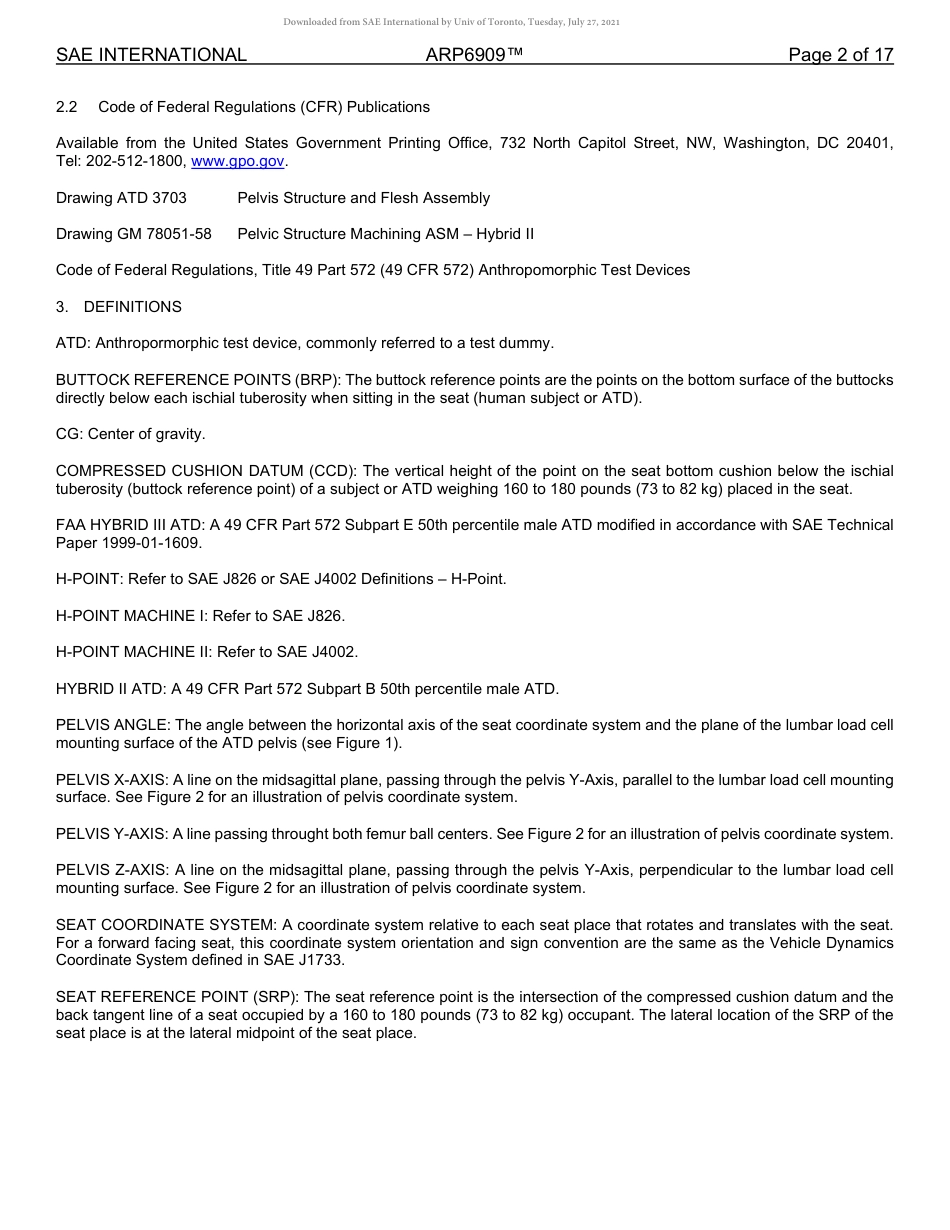 Downloaded from SAE International by Univ of Toronto, Tuesday, July 27, 2021

SAE INTERNATIONAL ARP6909™ Page 2 of 17

2.2 Code of Federal Regulations (CFR) Publications

Available from the United States Government Printing Office, 732 North Capitol Street, NW, Washington, DC 20401, Tel: 202-512-1800, www.gpo.gov.

Drawing ATD 3703 Pelvis Structure and Flesh Assembly

Drawing GM 78051-58 Pelvic Structure Machining ASM – Hybrid II

Code of Federal Regulations, Title 49 Part 572 (49 CFR 572) Anthropomorphic Test Devices

3. DEFINITIONS

ATD: Anthropormorphic test device, commonly referred to a test dummy.

BUTTOCK REFERENCE POINTS (BRP): The buttock reference points are the points on the bottom surface of the buttocks directly below each ischial tuberosity when sitting in the seat (human subject or ATD).

CG: Center of gravity.

COMPRESSED CUSHION DATUM (CCD): The vertical height of the point on the seat bottom cushion below the ischial tuberosity (buttock reference point) of a subject or ATD weighing 160 to 180 pounds (73 to 82 kg) placed in the seat.

FAA HYBRID III ATD: A 49 CFR Part 572 Subpart E 50th percentile male ATD modified in accordance with SAE Technical Paper 1999-01-1609.

H-POINT: Refer to SAE J826 or SAE J4002 Definitions – H-Point.

H-POINT MACHINE I: Refer to SAE J826.

H-POINT MACHINE II: Refer to SAE J4002.

HYBRID II ATD: A 49 CFR Part 572 Subpart B 50th percentile male ATD.

PELVIS ANGLE: The angle between the horizontal axis of the seat coordinate system and the plane of the lumbar load cell mounting surface of the ATD pelvis (see Figure 1).

PELVIS X-AXIS: A line on the midsagittal plane, passing through the pelvis Y-Axis, parallel to the lumbar load cell mounting surface. See Figure 2 for an illustration of pelvis coordinate system.

PELVIS Y-AXIS: A line passing throught both femur ball centers. See Figure 2 for an illustration of pelvis coordinate system.

PELVIS Z-AXIS: A line on the midsagittal plane, passing through the pelvis Y-Axis, perpendicular to the lumbar load cell mounting surface. See Figure 2 for an illustration of pelvis coordinate system.

SEAT COORDINATE SYSTEM: A coordinate system relative to each seat place that rotates and translates with the seat. For a forward facing seat, this coordinate system orientation and sign convention are the same as the Vehicle Dynamics Coordinate System defined in SAE J1733.

SEAT REFERENCE POINT (SRP): The seat reference point is the intersection of the compressed cushion datum and the back tangent line of a seat occupied by a 160 to 180 pounds (73 to 82 kg) occupant. The lateral location of the SRP of the seat place is at the lateral midpoint of the seat place.